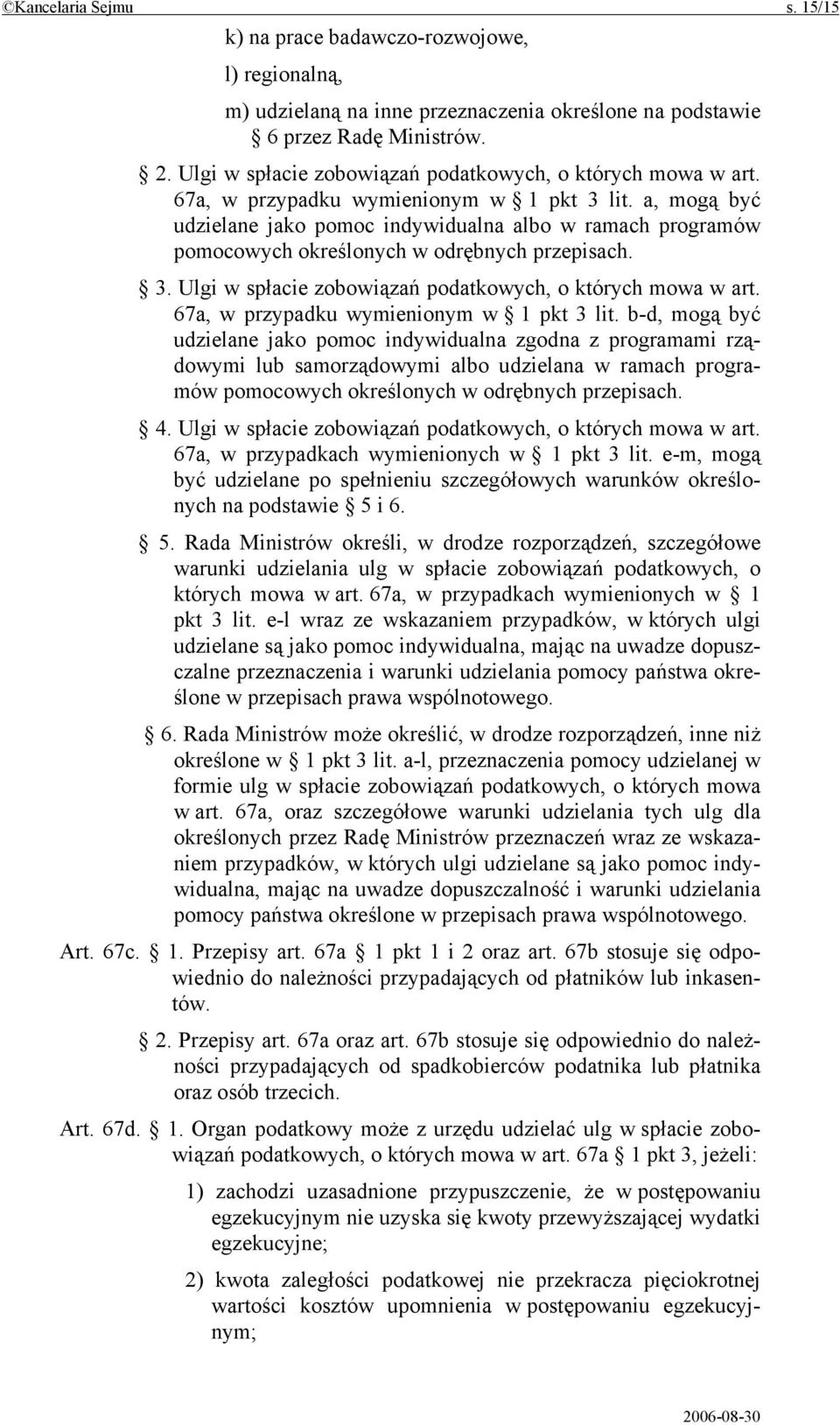 ©Kancelaria Sejmu s. 15/15

k) na prace badawczo-rozwojowe,

l) regionalną,

m) udzielaną na inne przeznaczenia określone na podstawie § 6 przez Radę Ministrów.

§ 2. Ulgi w spłacie zobowiązań podatkowych, o których mowa w art. 67a, w przypadku wymienionym w § 1 pkt 3 lit. a, mogą być udzielane jako pomoc indywidualna albo w ramach programów pomocowych określonych w odrębnych przepisach.

§ 3. Ulgi w spłacie zobowiązań podatkowych, o których mowa w art. 67a, w przypadku wymienionym w § 1 pkt 3 lit. b-d, mogą być udzielane jako pomoc indywidualna zgodna z programami rządowymi lub samorządowymi albo udzielana w ramach programów pomocowych określonych w odrębnych przepisach.

§ 4. Ulgi w spłacie zobowiązań podatkowych, o których mowa w art. 67a, w przypadkach wymienionych w § 1 pkt 3 lit. e-m, mogą być udzielane po spełnieniu szczegółowych warunków określonych na podstawie § 5 i 6.

§ 5. Rada Ministrów określi, w drodze rozporządzeń, szczegółowe warunki udzielania ulg w spłacie zobowiązań podatkowych, o których mowa w art. 67a, w przypadkach wymienionych w § 1 pkt 3 lit. e-l wraz ze wskazaniem przypadków, w których ulgi udzielane są jako pomoc indywidualna, mając na uwadze dopuszczalne przeznaczenia i warunki udzielania pomocy państwa określone w przepisach prawa wspólnotowego.

§ 6. Rada Ministrów może określić, w drodze rozporządzeń, inne niż określone w § 1 pkt 3 lit. a-l, przeznaczenia pomocy udzielanej w formie ulg w spłacie zobowiązań podatkowych, o których mowa w art. 67a, oraz szczegółowe warunki udzielania tych ulg dla określonych przez Radę Ministrów przeznaczeń wraz ze wskazaniem przypadków, w których ulgi udzielane są jako pomoc indywidualna, mając na uwadze dopuszczalność i warunki udzielania pomocy państwa określone w przepisach prawa wspólnotowego.

Art. 67c. § 1. Przepisy art. 67a § 1 pkt 1 i 2 oraz art. 67b stosuje się odpowiednio do należności przypadających od płatników lub inkasentów.

§ 2. Przepisy art. 67a oraz art. 67b stosuje się odpowiednio do należności przypadających od spadkobierców podatnika lub płatnika oraz osób trzecich.

Art. 67d. § 1. Organ podatkowy może z urzędu udzielać ulg w spłacie zobowiązań podatkowych, o których mowa w art. 67a § 1 pkt 3, jeżeli:

1) zachodzi uzasadnione przypuszczenie, że w postępowaniu egzekucyjnym nie uzyska się kwoty przewyższającej wydatki egzekucyjne;

2) kwota zaległości podatkowej nie przekracza pięciokrotnej wartości kosztów upomnienia w postępowaniu egzekucyjnym;

2006-08-30